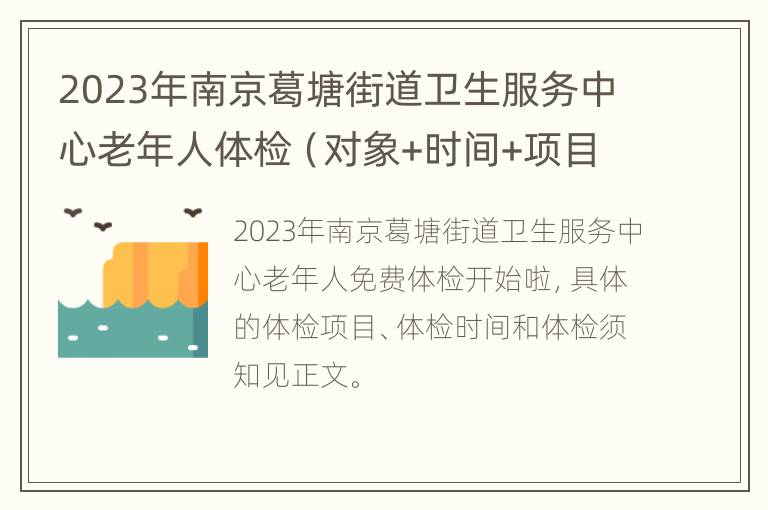 2023年南京葛塘街道卫生服务中心老年人体检（对象+时间+项目

2023年南京葛塘街道卫生服务中心老年人免费体检开始啦，具体的体检项目、体检时间和体检须知见正文。